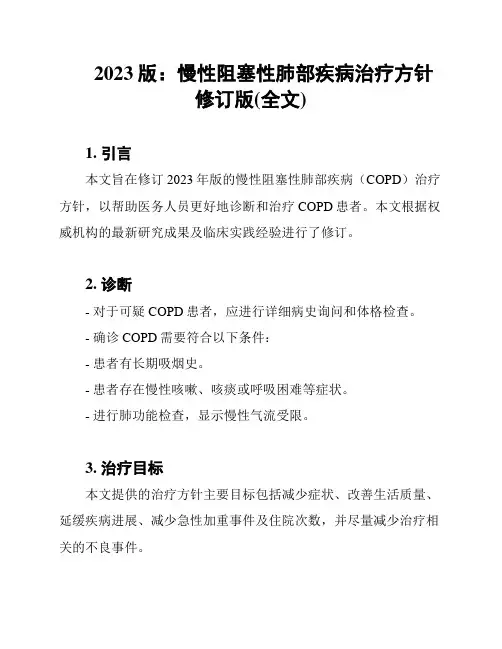 2023 版：慢性阻塞性肺部疾病治疗方针修订版(全文)

1. 引言

本文旨在修订 2023 年版的慢性阻塞性肺部疾病（COPD）治疗方针，以帮助医务人员更好地诊断和治疗 COPD 患者。本文根据权威机构的最新研究成果及临床实践经验进行了修订。

2. 诊断

- 对于可疑 COPD 患者，应进行详细病史询问和体格检查。

- 确诊 COPD 需要符合以下条件：

- 患者有长期吸烟史。

- 患者存在慢性咳嗽、咳痰或呼吸困难等症状。

- 进行肺功能检查，显示慢性气流受限。

3. 治疗目标

本文提供的治疗方针主要目标包括减少症状、改善生活质量、延缓疾病进展、减少急性加重事件及住院次数，并尽量减少治疗相关的不良事件。